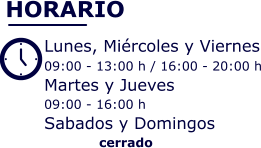 HORARIO

Lunes, Miércoles y Viernes
09:00 - 13:00 h / 16:00 - 20:00 h
Martes y Jueves
09:00 - 16:00 h
Sabados y Domingos
cerrado